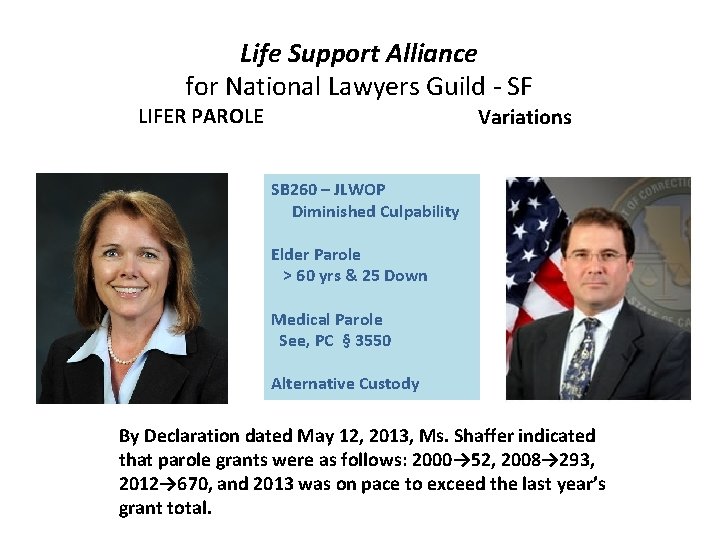 Life Support Alliance
for National Lawyers Guild - SF
LIFER PAROLE Variations

SB260 – JLWOP
Diminished Culpability

Elder Parole
> 60 yrs & 25 Down

Medical Parole
See, PC § 3550

Alternative Custody

By Declaration dated May 12, 2013, Ms. Shaffer indicated that parole grants were as follows: 2000→52, 2008→293, 2012→670, and 2013 was on pace to exceed the last year's grant total.